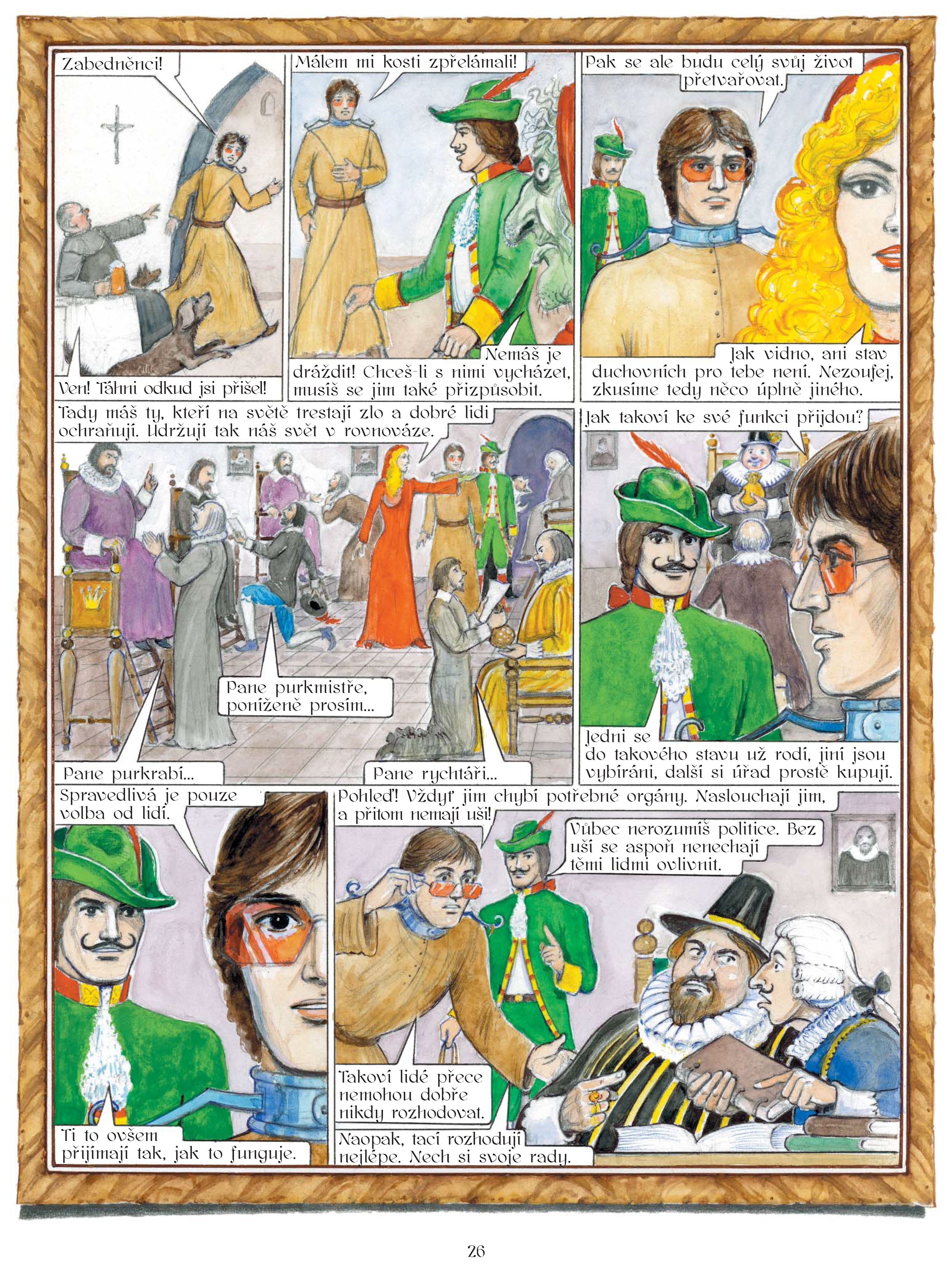 Zabedněnci!

Ven! Táhni odkud jsi přišel!

Málem mi kosti zpřelámali!

Nemáš je dráždit! Chceš-li s nimi vycházet, musíš se jim také přizpůsobit.

Pak se ale budu celý svůj život přetvařovat.

Jak vidno, ani stav duchovních pro tebe není. Nezoufej, zkusíme tedy něco úplně jiného.

Tady máš ty, kteří na světě trestají zlo a dobré lidi ochraňují. Udržují tak náš svět v rovnováze.

Pane purkmistře, poníženě prosím...

Pane purkrabí...

Pane rychtáři...

Jak takoví ke své funkci přijdou?

Jedni se do takového stavu už rodí, jiní jsou vybíráni, další si úřad prostě kupují.

Spravedlivá je pouze volba od lidí.

Ti to ovšem přijímají tak, jak to funguje.

Pohleď! Vždyť jim chybí potřebné orgány. Naslouchají jim, a přitom nemají uši!

Vůbec nerozumíš politice. Bez uší se aspoň nenechají těmi lidmi ovlivnit.

Takoví lidé přece nemohou dobře nikdy rozhodovat.

Naopak, tací rozhodují nejlépe. Nech si svoje rady.

26